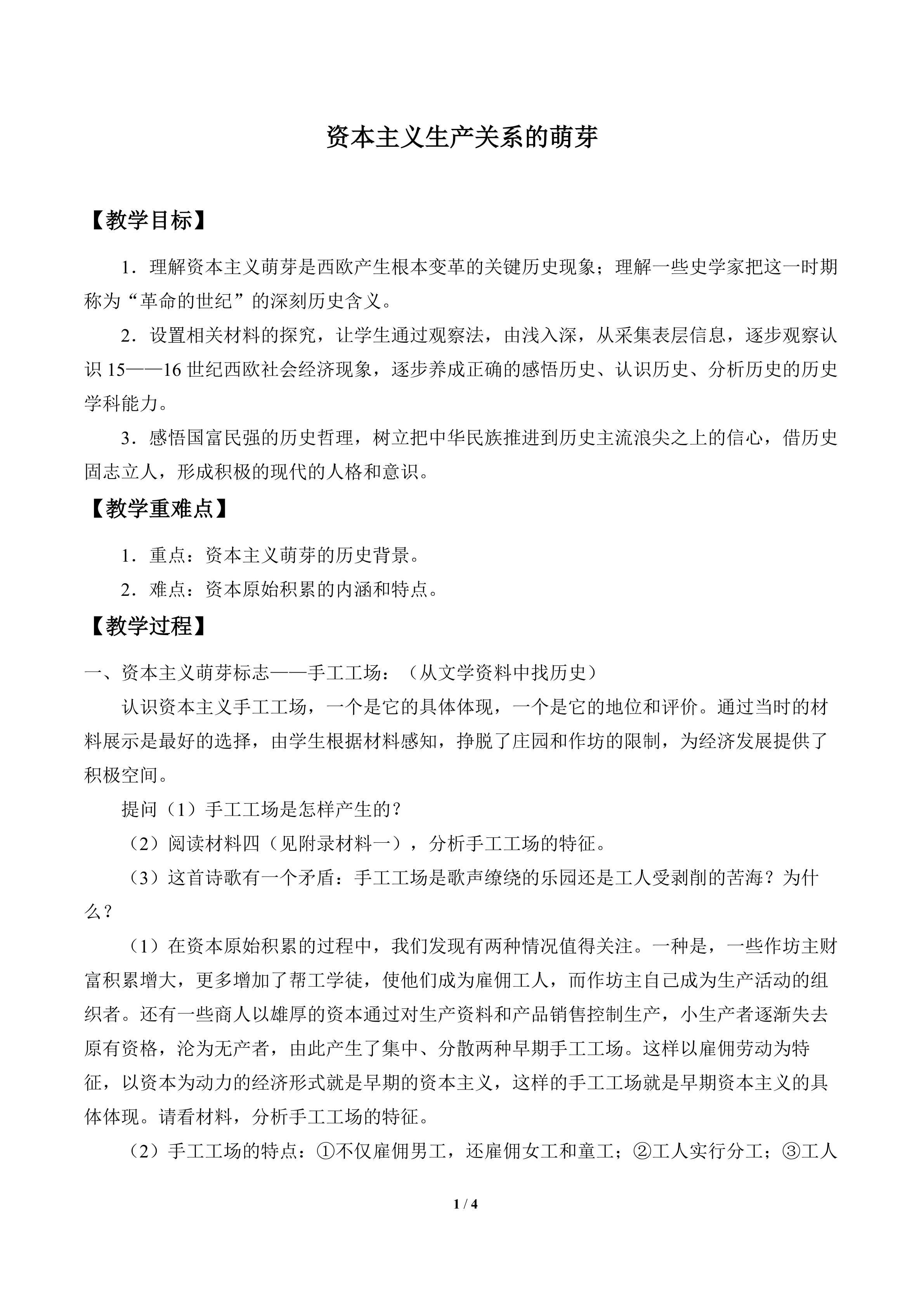 资本主义生产关系的萌芽

【教学目标】

1．理解资本主义萌芽是西欧产生根本变革的关键历史现象；理解一些史学家把这一时期称为“革命的世纪”的深刻历史含义。

2．设置相关材料的探究，让学生通过观察法，由浅入深，从采集表层信息，逐步观察认识 15——16 世纪西欧社会经济现象，逐步养成正确的感悟历史、认识历史、分析历史的历史学科能力。

3．感悟国富民强的历史哲理，树立把中华民族推进到历史主流浪尖之上的信心，借历史固志立人，形成积极的现代的人格和意识。

【教学重难点】

1．重点：资本主义萌芽的历史背景。

2．难点：资本原始积累的内涵和特点。

【教学过程】

一、资本主义萌芽标志——手工工场：（从文学资料中找历史）

认识资本主义手工工场，一个是它的具体体现，一个是它的地位和评价。通过当时的材料展示是最好的选择，由学生根据材料感知，挣脱了庄园和作坊的限制，为经济发展提供了积极空间。

提问（1）手工工场是怎样产生的？

（2）阅读材料四（见附录材料一），分析手工工场的特征。

（3）这首诗歌有一个矛盾：手工工场是歌声缭绕的乐园还是工人受剥削的苦海？为什么？

（1）在资本原始积累的过程中，我们发现有两种情况值得关注。一种是，一些作坊主财富积累增大，更多增加了帮工学徒，使他们成为雇佣工人，而作坊主自己成为生产活动的组织者。还有一些商人以雄厚的资本通过对生产资料和产品销售控制生产，小生产者逐渐失去原有资格，沦为无产者，由此产生了集中、分散两种早期手工工场。这样以雇佣劳动为特征，以资本为动力的经济形式就是早期的资本主义，这样的手工工场就是早期资本主义的具体体现。请看材料，分析手工工场的特征。

（2）手工工场的特点：①不仅雇佣男工，还雇佣女工和童工；②工人实行分工；③工人

1 / 4